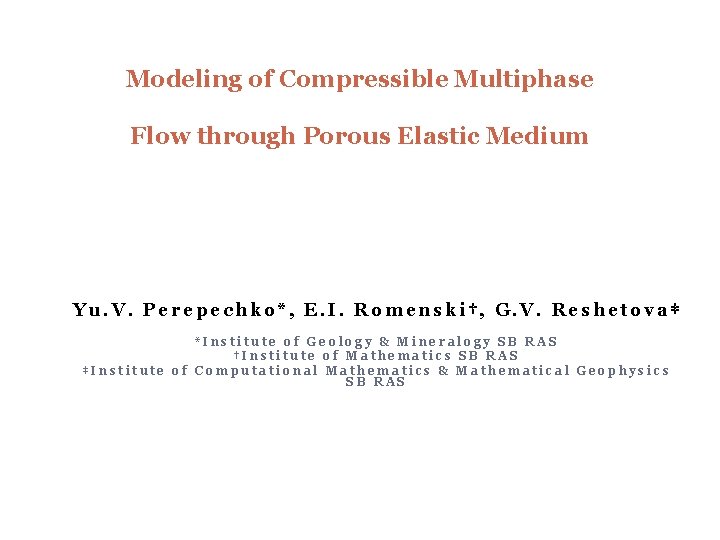 Modeling of Compressible Multiphase

Flow through Porous Elastic Medium

Yu.V. Perepechko*, E.I. Romenski†, G.V. Reshetova‡

*Institute of Geology & Mineralogy SB RAS
†Institute of Mathematics SB RAS
‡Institute of Computational Mathematics & Mathematical Geophysics SB RAS